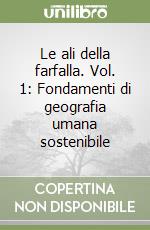 unilibro

Le ali della farfalla. Vol. 1: Fondamenti di geografia umana sostenibile

COPERTINA NON DISPONIBILE